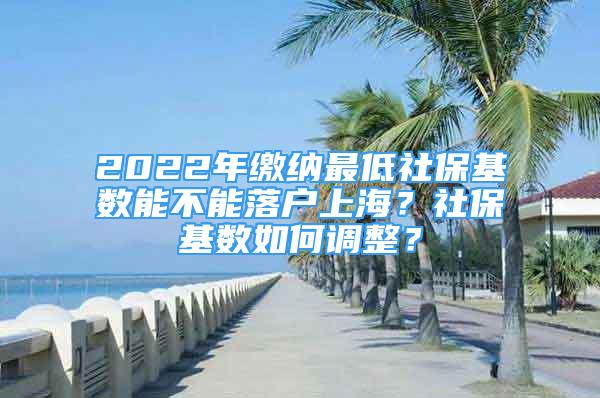 2022年缴纳最低社保基数能不能落户上海？社保基数如何调整？